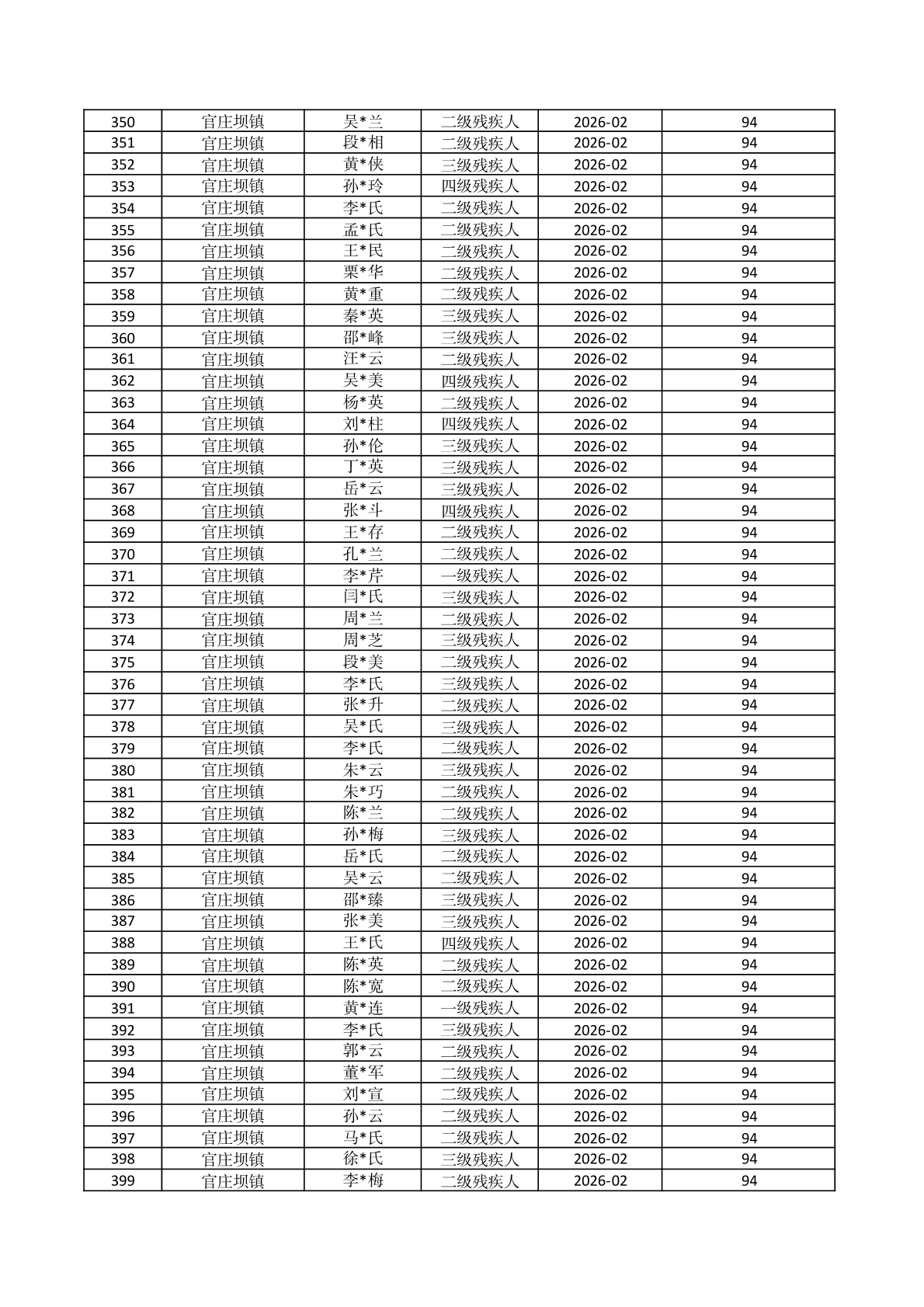 | 350 | 官庄坝镇 | 吴*兰 | 二级残疾人 | 2026-02 | 94 |
|---|---|---|---|---|---|
| 351 | 官庄坝镇 | 段*相 | 二级残疾人 | 2026-02 | 94 |
| 352 | 官庄坝镇 | 黄*侠 | 三级残疾人 | 2026-02 | 94 |
| 353 | 官庄坝镇 | 孙*玲 | 四级残疾人 | 2026-02 | 94 |
| 354 | 官庄坝镇 | 李*氏 | 二级残疾人 | 2026-02 | 94 |
| 355 | 官庄坝镇 | 孟*氏 | 二级残疾人 | 2026-02 | 94 |
| 356 | 官庄坝镇 | 王*民 | 二级残疾人 | 2026-02 | 94 |
| 357 | 官庄坝镇 | 栗*华 | 二级残疾人 | 2026-02 | 94 |
| 358 | 官庄坝镇 | 黄*重 | 二级残疾人 | 2026-02 | 94 |
| 359 | 官庄坝镇 | 秦*英 | 三级残疾人 | 2026-02 | 94 |
| 360 | 官庄坝镇 | 邵*峰 | 三级残疾人 | 2026-02 | 94 |
| 361 | 官庄坝镇 | 汪*云 | 二级残疾人 | 2026-02 | 94 |
| 362 | 官庄坝镇 | 吴*美 | 四级残疾人 | 2026-02 | 94 |
| 363 | 官庄坝镇 | 杨*英 | 二级残疾人 | 2026-02 | 94 |
| 364 | 官庄坝镇 | 刘*柱 | 四级残疾人 | 2026-02 | 94 |
| 365 | 官庄坝镇 | 孙*伦 | 三级残疾人 | 2026-02 | 94 |
| 366 | 官庄坝镇 | 丁*英 | 三级残疾人 | 2026-02 | 94 |
| 367 | 官庄坝镇 | 岳*云 | 三级残疾人 | 2026-02 | 94 |
| 368 | 官庄坝镇 | 张*斗 | 四级残疾人 | 2026-02 | 94 |
| 369 | 官庄坝镇 | 王*存 | 二级残疾人 | 2026-02 | 94 |
| 370 | 官庄坝镇 | 孔*兰 | 二级残疾人 | 2026-02 | 94 |
| 371 | 官庄坝镇 | 李*芹 | 一级残疾人 | 2026-02 | 94 |
| 372 | 官庄坝镇 | 闫*氏 | 三级残疾人 | 2026-02 | 94 |
| 373 | 官庄坝镇 | 周*兰 | 二级残疾人 | 2026-02 | 94 |
| 374 | 官庄坝镇 | 周*芝 | 三级残疾人 | 2026-02 | 94 |
| 375 | 官庄坝镇 | 段*美 | 二级残疾人 | 2026-02 | 94 |
| 376 | 官庄坝镇 | 李*氏 | 三级残疾人 | 2026-02 | 94 |
| 377 | 官庄坝镇 | 张*升 | 二级残疾人 | 2026-02 | 94 |
| 378 | 官庄坝镇 | 吴*氏 | 三级残疾人 | 2026-02 | 94 |
| 379 | 官庄坝镇 | 李*氏 | 二级残疾人 | 2026-02 | 94 |
| 380 | 官庄坝镇 | 朱*云 | 三级残疾人 | 2026-02 | 94 |
| 381 | 官庄坝镇 | 朱*巧 | 二级残疾人 | 2026-02 | 94 |
| 382 | 官庄坝镇 | 陈*兰 | 二级残疾人 | 2026-02 | 94 |
| 383 | 官庄坝镇 | 孙*梅 | 三级残疾人 | 2026-02 | 94 |
| 384 | 官庄坝镇 | 岳*氏 | 二级残疾人 | 2026-02 | 94 |
| 385 | 官庄坝镇 | 吴*云 | 二级残疾人 | 2026-02 | 94 |
| 386 | 官庄坝镇 | 邵*臻 | 三级残疾人 | 2026-02 | 94 |
| 387 | 官庄坝镇 | 张*美 | 三级残疾人 | 2026-02 | 94 |
| 388 | 官庄坝镇 | 王*氏 | 四级残疾人 | 2026-02 | 94 |
| 389 | 官庄坝镇 | 陈*英 | 二级残疾人 | 2026-02 | 94 |
| 390 | 官庄坝镇 | 陈*宽 | 二级残疾人 | 2026-02 | 94 |
| 391 | 官庄坝镇 | 黄*连 | 一级残疾人 | 2026-02 | 94 |
| 392 | 官庄坝镇 | 李*氏 | 三级残疾人 | 2026-02 | 94 |
| 393 | 官庄坝镇 | 郭*云 | 二级残疾人 | 2026-02 | 94 |
| 394 | 官庄坝镇 | 董*军 | 二级残疾人 | 2026-02 | 94 |
| 395 | 官庄坝镇 | 刘*宣 | 二级残疾人 | 2026-02 | 94 |
| 396 | 官庄坝镇 | 孙*云 | 二级残疾人 | 2026-02 | 94 |
| 397 | 官庄坝镇 | 马*氏 | 二级残疾人 | 2026-02 | 94 |
| 398 | 官庄坝镇 | 徐*氏 | 三级残疾人 | 2026-02 | 94 |
| 399 | 官庄坝镇 | 李*梅 | 二级残疾人 | 2026-02 | 94 |